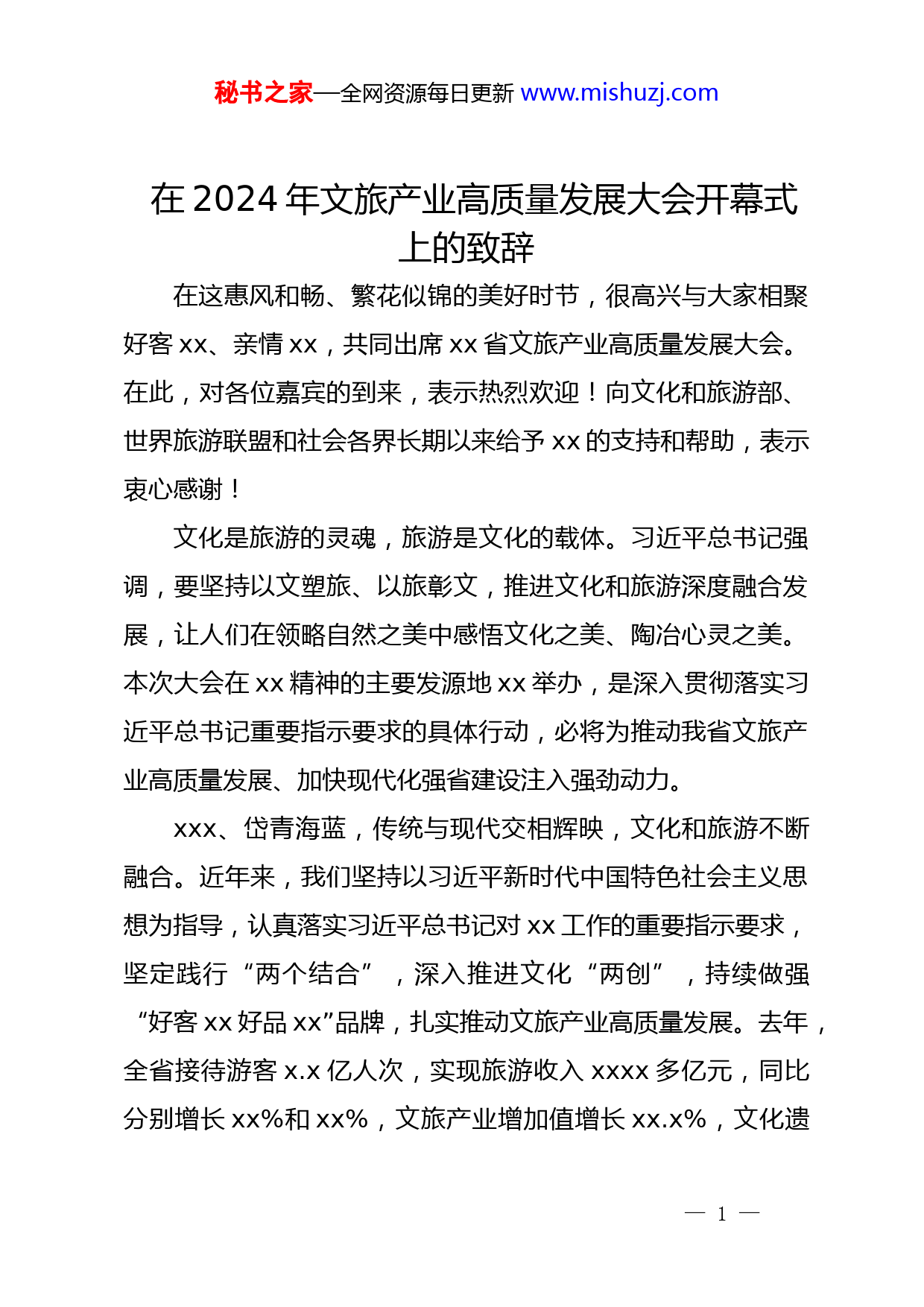 秘书之家—全网资源每日更新 www.mishuzj.com

在 2024 年文旅产业高质量发展大会开幕式上的致辞

在这惠风和畅、繁花似锦的美好时节，很高兴与大家相聚好客 xx、亲情 xx，共同出席 xx 省文旅产业高质量发展大会。在此，对各位嘉宾的到来，表示热烈欢迎！向文化和旅游部、世界旅游联盟和社会各界长期以来给予 xx 的支持和帮助，表示衷心感谢！

文化是旅游的灵魂，旅游是文化的载体。习近平总书记强调，要坚持以文塑旅、以旅彰文，推进文化和旅游深度融合发展，让人们在领略自然之美中感悟文化之美、陶冶心灵之美。本次大会在 xx 精神的主要发源地 xx 举办，是深入贯彻落实习近平总书记重要指示要求的具体行动，必将为推动我省文旅产业高质量发展、加快现代化强省建设注入强劲动力。

xxx、岱青海蓝，传统与现代交相辉映，文化和旅游不断融合。近年来，我们坚持以习近平新时代中国特色社会主义思想为指导，认真落实习近平总书记对 xx 工作的重要指示要求，坚定践行“两个结合”，深入推进文化“两创”，持续做强“好客 xx 好品 xx”品牌，扎实推动文旅产业高质量发展。去年，全省接待游客 x.x 亿人次，实现旅游收入 xxxx 多亿元，同比分别增长 xx%和 xx%，文旅产业增加值增长 xx.x%，文化遗

— 1 —